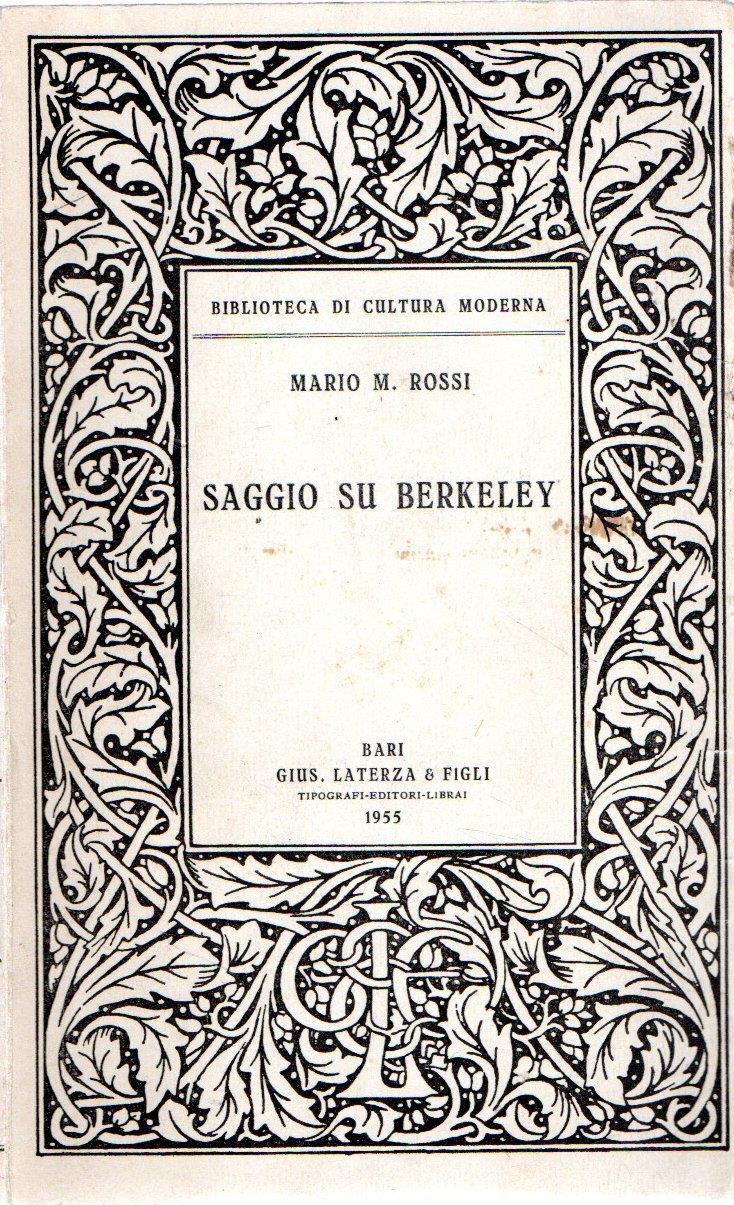 BIBLIOTECA DI CULTURA MODERNA

MARIO M. ROSSI

SAGGIO SU BERKELEY

BARI
GIUS. LATERZA & FIGLI
TIPOGRAFI-EDITORI-LIBRAI
1955